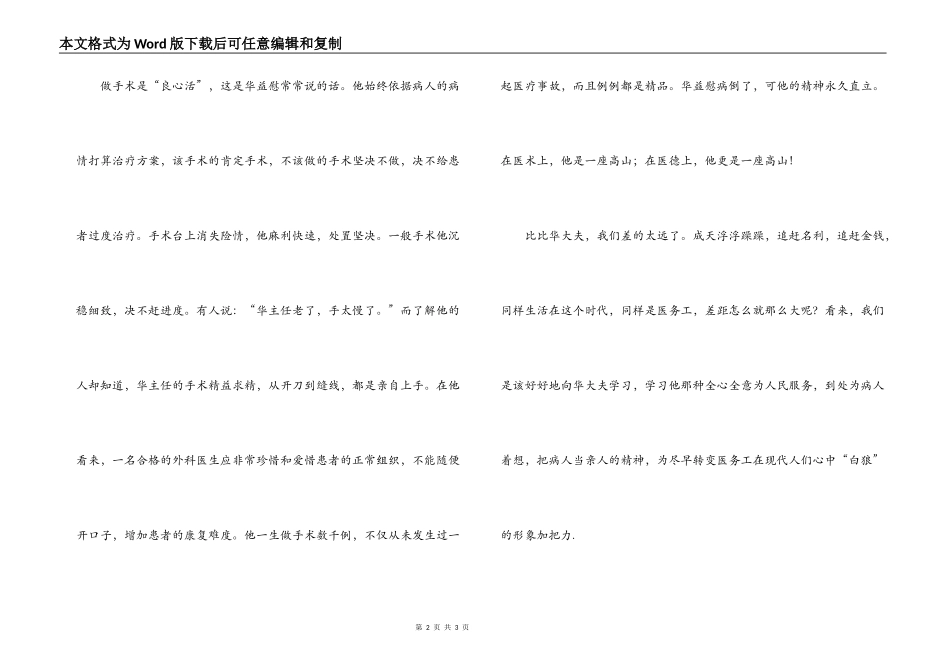 本文格式为Word版下载后可任意编辑和复制

做手术是“良心活”，这是华益慰常常说的话。他始终依据病人的病情打算治疗方案，该手术的肯定手术，不该做的手术坚决不做，决不给患者过度治疗。手术台上消失险情，他麻利快速，处置坚决。一般手术他沉稳细致，决不赶进度。有人说：“华主任老了，手太慢了。”而了解他的人却知道，华主任的手术精益求精，从开刀到缝线，都是亲自上手。在他看来，一名合格的外科医生应非常珍惜和爱惜患者的正常组织，不能随便开口子，增加患者的康复难度。他一生做手术数千例，不仅从未发生过一起医疗事故，而且例例都是精品。华益慰病倒了，可他的精神永久直立。在医术上，他是一座高山；在医德上，他更是一座高山！

比比华大夫，我们差的太远了。成天浮浮躁躁，追赶名利，追赶金钱，同样生活在这个时代，同样是医务工，差距怎么就那么大呢？看来，我们是该好好地向华大夫学习，学习他那种全心全意为人民服务，到处为病人着想，把病人当亲人的精神，为尽早转变医务工在现代人们心中“白狼”的形象加把力.

第 2 页 共 3 页